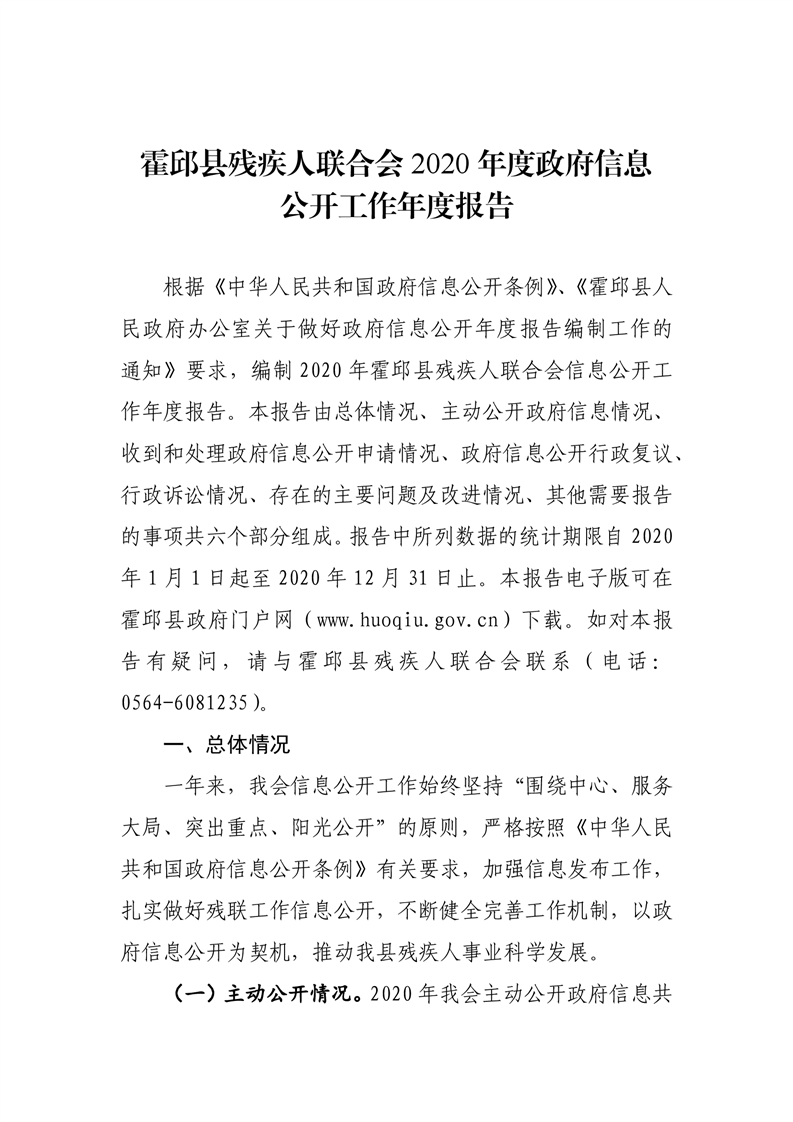 霍邱县残疾人联合会 2020 年度政府信息公开工作年度报告

根据《中华人民共和国政府信息公开条例》、《霍邱县人民政府办公室关于做好政府信息公开年度报告编制工作的通知》要求，编制 2020 年霍邱县残疾人联合会信息公开工作年度报告。本报告由总体情况、主动公开政府信息情况、收到和处理政府信息公开申请情况、政府信息公开行政复议、行政诉讼情况、存在的主要问题及改进情况、其他需要报告的事项共六个部分组成。报告中所列数据的统计期限自 2020 年 1 月 1 日起至 2020 年 12 月 31 日止。本报告电子版可在霍邱县政府门户网（www.huoqiu.gov.cn）下载。如对本报告有疑问，请与霍邱县残疾人联合会联系（电话：0564-6081235）。

一、总体情况

一年来，我会信息公开工作始终坚持“围绕中心、服务大局、突出重点、阳光公开”的原则，严格按照《中华人民共和国政府信息公开条例》有关要求，加强信息发布工作，扎实做好残联工作信息公开，不断健全完善工作机制，以政府信息公开为契机，推动我县残疾人事业科学发展。

（一）主动公开情况。2020 年我会主动公开政府信息共